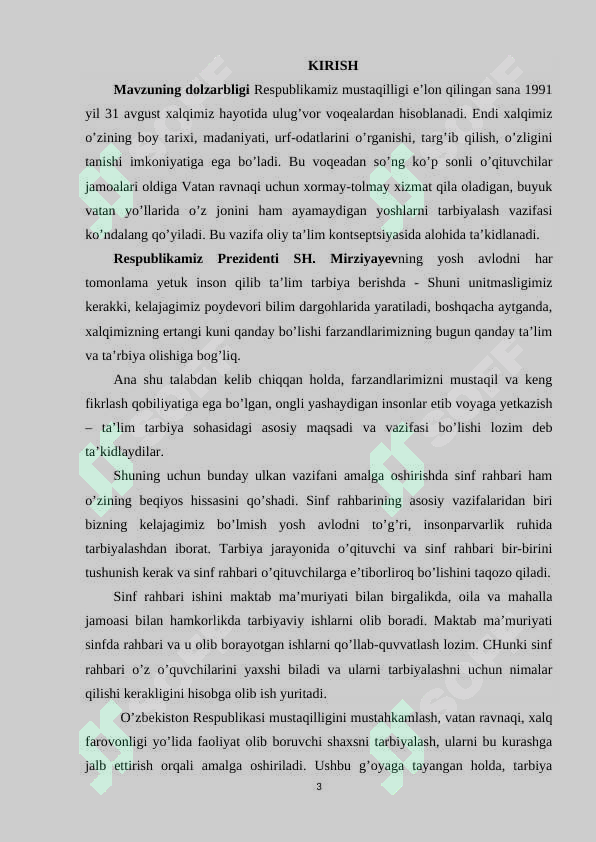 KIRISH

**Mavzuning dolzarbligi** Respublikamiz mustaqilligi e'lon qilingan sana 1991 yil 31 avgust xalqimiz hayotida ulug'vor voqealardan hisoblanadi. Endi xalqimiz o'zining boy tarixi, madaniyati, urf-odatlarini o'rganishi, targ'ib qilish, o'zligini tanishi imkoniyatiga ega bo'ladi. Bu voqeadan so'ng ko'p sonli o'qituvchilar jamoalari oldiga Vatan ravnaqi uchun xormay-tolmay xizmat qila oladigan, buyuk vatan yo'llarida o'z jonini ham ayamaydigan yoshlarni tarbiyalash vazifasi ko'ndalang qo'yiladi. Bu vazifa oliy ta'lim kontseptsiyasida alohida ta'kidlanadi.

**Respublikamiz Prezidenti SH. Mirziyayev**ning yosh avlodni har tomonlama yetuk inson qilib ta'lim tarbiya berishda - Shuni unitmasligimiz kerakki, kelajagimiz poydevori bilim dargohlarida yaratiladi, boshqacha aytganda, xalqimizning ertangi kuni qanday bo'lishi farzandlarimizning bugun qanday ta'lim va ta'rbiya olishiga bog'liq.

Ana shu talabdan kelib chiqqan holda, farzandlarimizni mustaqil va keng fikrlash qobiliyatiga ega bo'lgan, ongli yashaydigan insonlar etib voyaga yetkazish – ta'lim tarbiya sohasidagi asosiy maqsadi va vazifasi bo'lishi lozim deb ta'kidlaydilar.

Shuning uchun bunday ulkan vazifani amalga oshirishda sinf rahbari ham o'zining beqiyos hissasini qo'shadi. Sinf rahbarining asosiy vazifalaridan biri bizning kelajagimiz bo'lmish yosh avlodni to'g'ri, insonparvarlik ruhida tarbiyalashdan iborat. Tarbiya jarayonida o'qituvchi va sinf rahbari bir-birini tushunish kerak va sinf rahbari o'qituvchilarga e'tiborliroq bo'lishini taqozo qiladi.

Sinf rahbari ishini maktab ma'muriyati bilan birgalikda, oila va mahalla jamoasi bilan hamkorlikda tarbiyaviy ishlarni olib boradi. Maktab ma'muriyati sinfda rahbari va u olib borayotgan ishlarni qo'llab-quvvatlash lozim. CHunki sinf rahbari o'z o'quvchilarini yaxshi biladi va ularni tarbiyalashni uchun nimalar qilishi kerakligini hisobga olib ish yuritadi.

O'zbekiston Respublikasi mustaqilligini mustahkamlash, vatan ravnaqi, xalq farovonligi yo'lida faoliyat olib boruvchi shaxsni tarbiyalash, ularni bu kurashga jalb ettirish orqali amalga oshiriladi. Ushbu g'oyaga tayangan holda, tarbiya

3